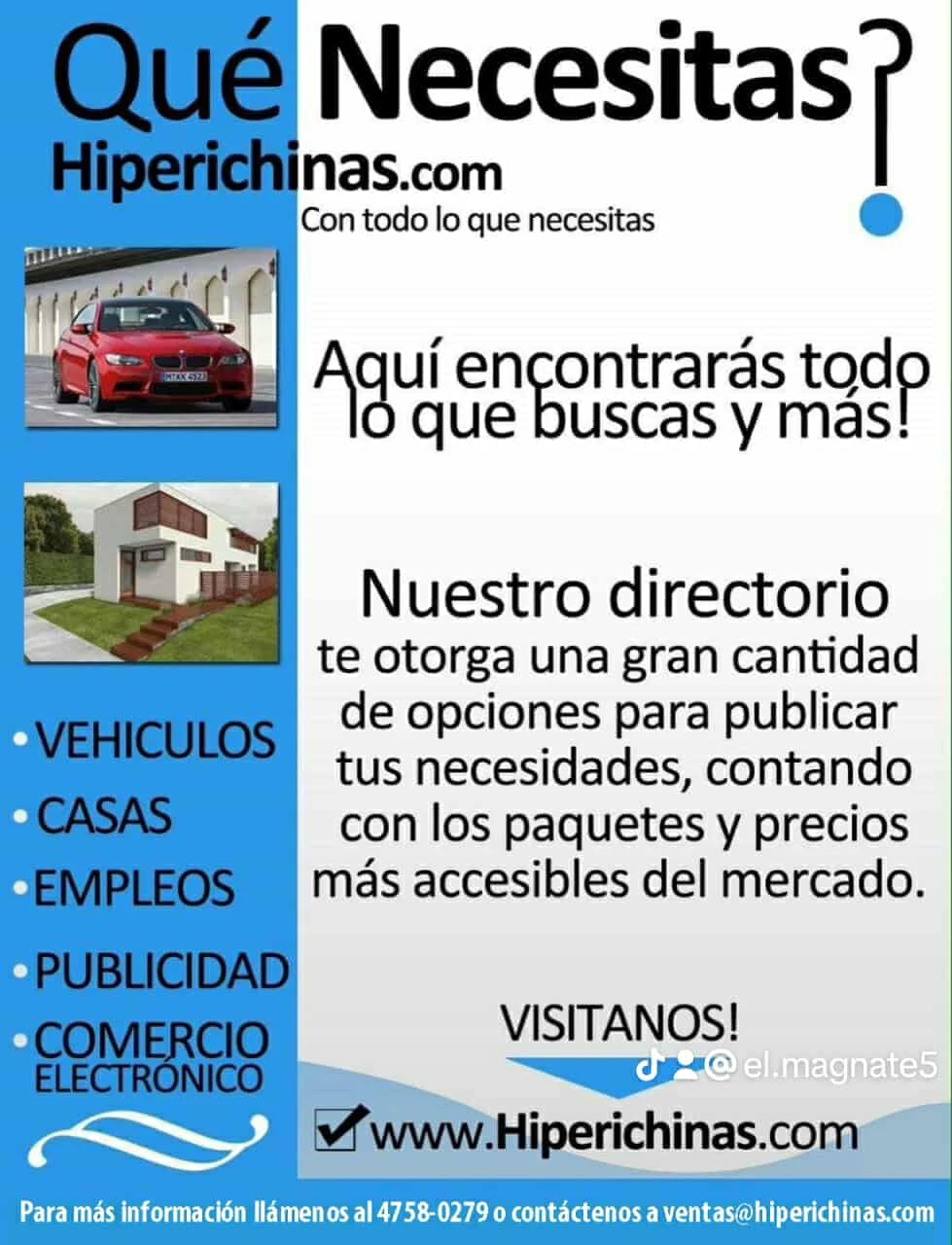 Qué Necesitas?
Hiperichinas.com
Con todo lo que necesitas

Aquí encontrarás todo lo que buscas y más!

Nuestro directorio te otorga una gran cantidad de opciones para publicar tus necesidades, contando con los paquetes y precios más accesibles del mercado.

• VEHICULOS
• CASAS
• EMPLEOS
• PUBLICIDAD
• COMERCIO ELECTRÓNICO

VISITANOS!

☑ www.Hiperichinas.com

Para más información llámenos al 4758-0279 o contáctenos a ventas@hiperichinas.com

@el.magnate5